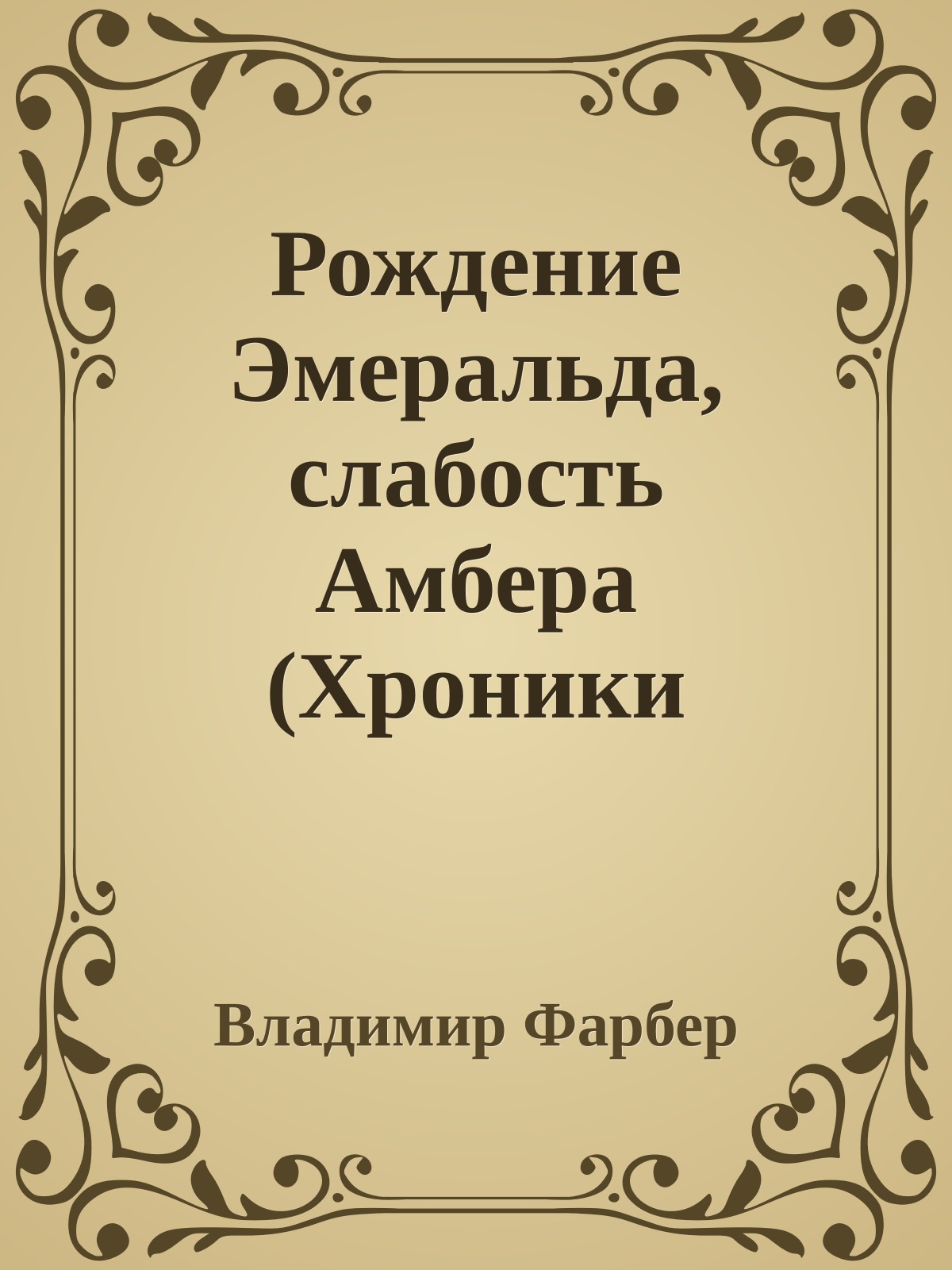 Рождение Эмеральда, слабость Амбера (Хроники

Владимир Фарбер